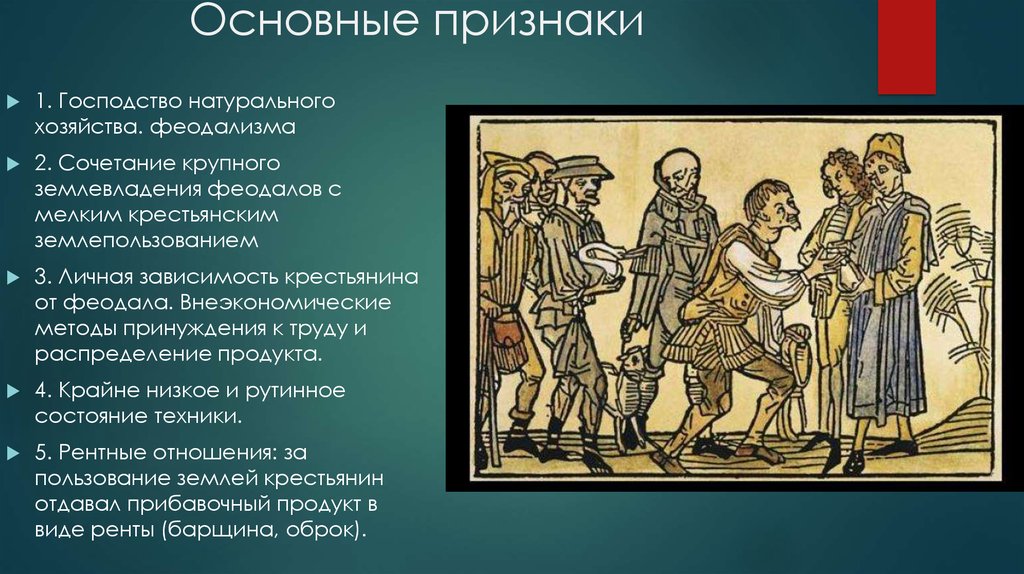 Основные признаки

1. Господство натурального хозяйства. феодализма

2. Сочетание крупного землевладения феодалов с мелким крестьянским землепользованием

3. Личная зависимость крестьянина от феодала. Внеэкономические методы принуждения к труду и распределение продукта.

4. Крайне низкое и рутинное состояние техники.

5. Рентные отношения: за пользование землей крестьянин отдавал прибавочный продукт в виде ренты (барщина, оброк).